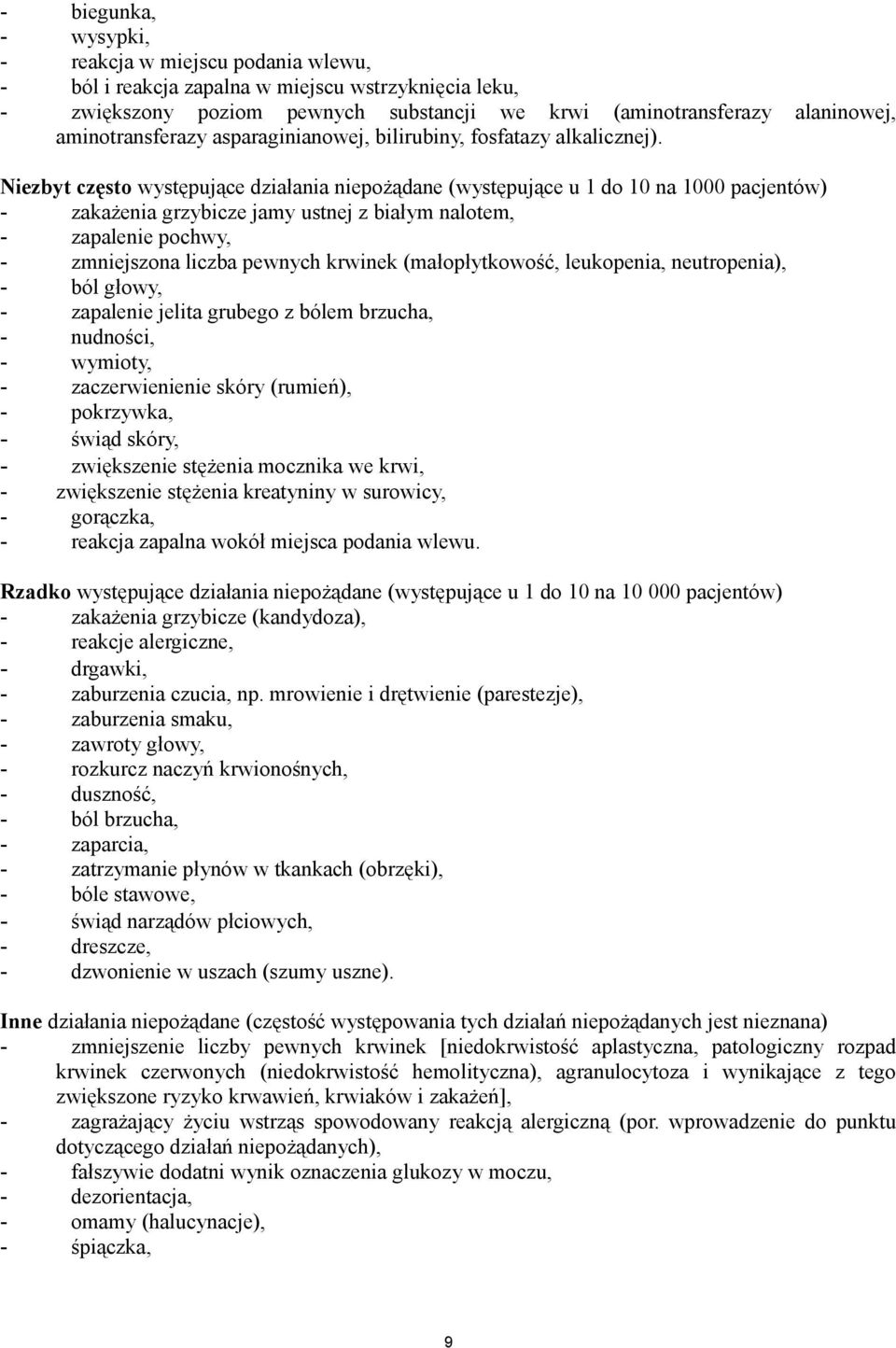 - biegunka,
- wysypki,
- reakcja w miejscu podania wlewu,
- ból i reakcja zapalna w miejscu wstrzyknięcia leku,
- zwiększony poziom pewnych substancji we krwi (aminotransferazy alaninowej, aminotransferazy asparaginianowej, bilirubiny, fosfatazy alkalicznej).

Niezbyt często występujące działania niepożądane (występujące u 1 do 10 na 1000 pacjentów)
- zakażenia grzybicze jamy ustnej z białym nalotem,
- zapalenie pochwy,
- zmniejszona liczba pewnych krwinek (małopłytkowość, leukopenia, neutropenia),
- ból głowy,
- zapalenie jelita grubego z bólem brzucha,
- nudności,
- wymioty,
- zaczerwienienie skóry (rumień),
- pokrzywka,
- świąd skóry,
- zwiększenie stężenia mocznika we krwi,
- zwiększenie stężenia kreatyniny w surowicy,
- gorączka,
- reakcja zapalna wokół miejsca podania wlewu.

Rzadko występujące działania niepożądane (występujące u 1 do 10 na 10 000 pacjentów)
- zakażenia grzybicze (kandydoza),
- reakcje alergiczne,
- drgawki,
- zaburzenia czucia, np. mrowienie i drętwienie (parestezje),
- zaburzenia smaku,
- zawroty głowy,
- rozkurcz naczyń krwionośnych,
- duszność,
- ból brzucha,
- zaparcia,
- zatrzymanie płynów w tkankach (obrzęki),
- bóle stawowe,
- świąd narządów płciowych,
- dreszcze,
- dzwonienie w uszach (szumy uszne).

Inne działania niepożądane (częstość występowania tych działań niepożądanych jest nieznana)
- zmniejszenie liczby pewnych krwinek [niedokrwistość aplastyczna, patologiczny rozpad krwinek czerwonych (niedokrwistość hemolityczna), agranulocytoza i wynikające z tego zwiększone ryzyko krwawień, krwiaków i zakażeń],
- zagrażający życiu wstrząs spowodowany reakcją alergiczną (por. wprowadzenie do punktu dotyczącego działań niepożądanych),
- fałszywie dodatni wynik oznaczenia glukozy w moczu,
- dezorientacja,
- omamy (halucynacje),
- śpiączka,

9